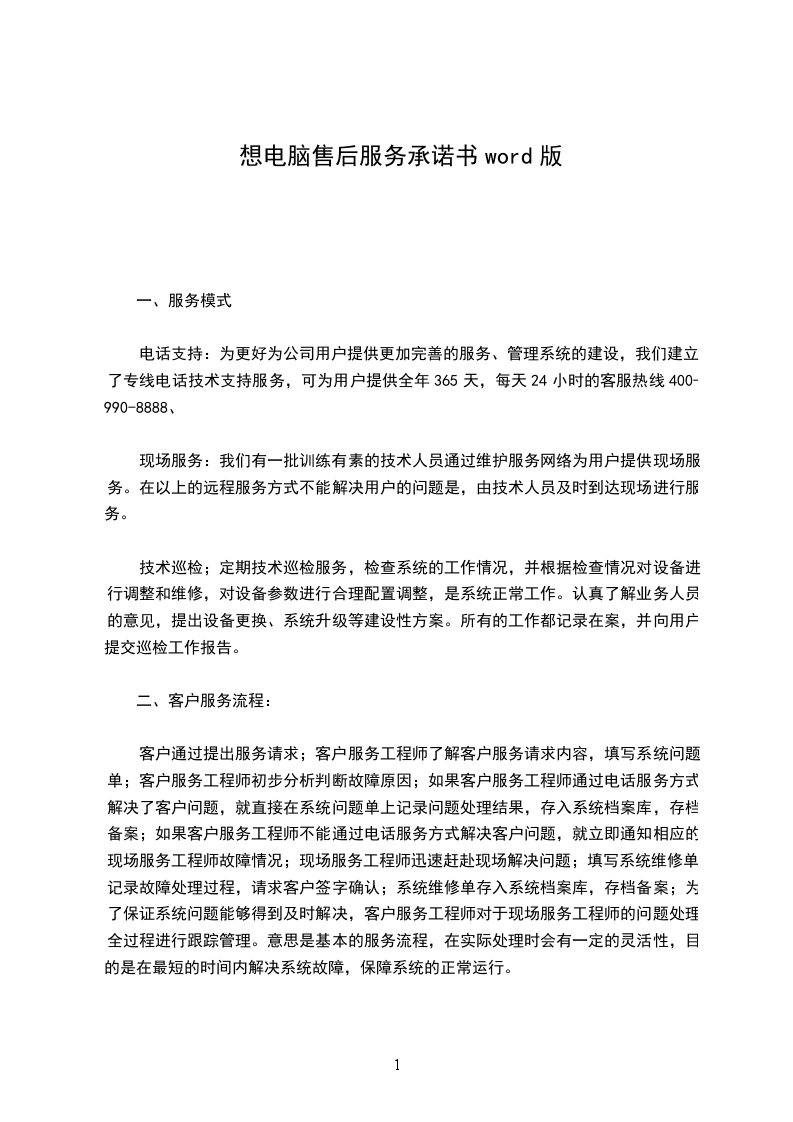 想电脑售后服务承诺书 word 版

一、服务模式

电话支持：为更好为公司用户提供更加完善的服务、管理系统的建设，我们建立了专线电话技术支持服务，可为用户提供全年 365 天，每天 24 小时的客服热线 400-990-8888、

现场服务：我们有一批训练有素的技术人员通过维护服务网络为用户提供现场服务。在以上的远程服务方式不能解决用户的问题是，由技术人员及时到达现场进行服务。

技术巡检；定期技术巡检服务，检查系统的工作情况，并根据检查情况对设备进行调整和维修，对设备参数进行合理配置调整，是系统正常工作。认真了解业务人员的意见，提出设备更换、系统升级等建设性方案。所有的工作都记录在案，并向用户提交巡检工作报告。

二、客户服务流程：

客户通过提出服务请求；客户服务工程师了解客户服务请求内容，填写系统问题单；客户服务工程师初步分析判断故障原因；如果客户服务工程师通过电话服务方式解决了客户问题，就直接在系统问题单上记录问题处理结果，存入系统档案库，存档备案；如果客户服务工程师不能通过电话服务方式解决客户问题，就立即通知相应的现场服务工程师故障情况；现场服务工程师迅速赶赴现场解决问题；填写系统维修单记录故障处理过程，请求客户签字确认；系统维修单存入系统档案库，存档备案；为了保证系统问题能够得到及时解决，客户服务工程师对于现场服务工程师的问题处理全过程进行跟踪管理。意思是基本的服务流程，在实际处理时会有一定的灵活性，目的是在最短的时间内解决系统故障，保障系统的正常运行。

1